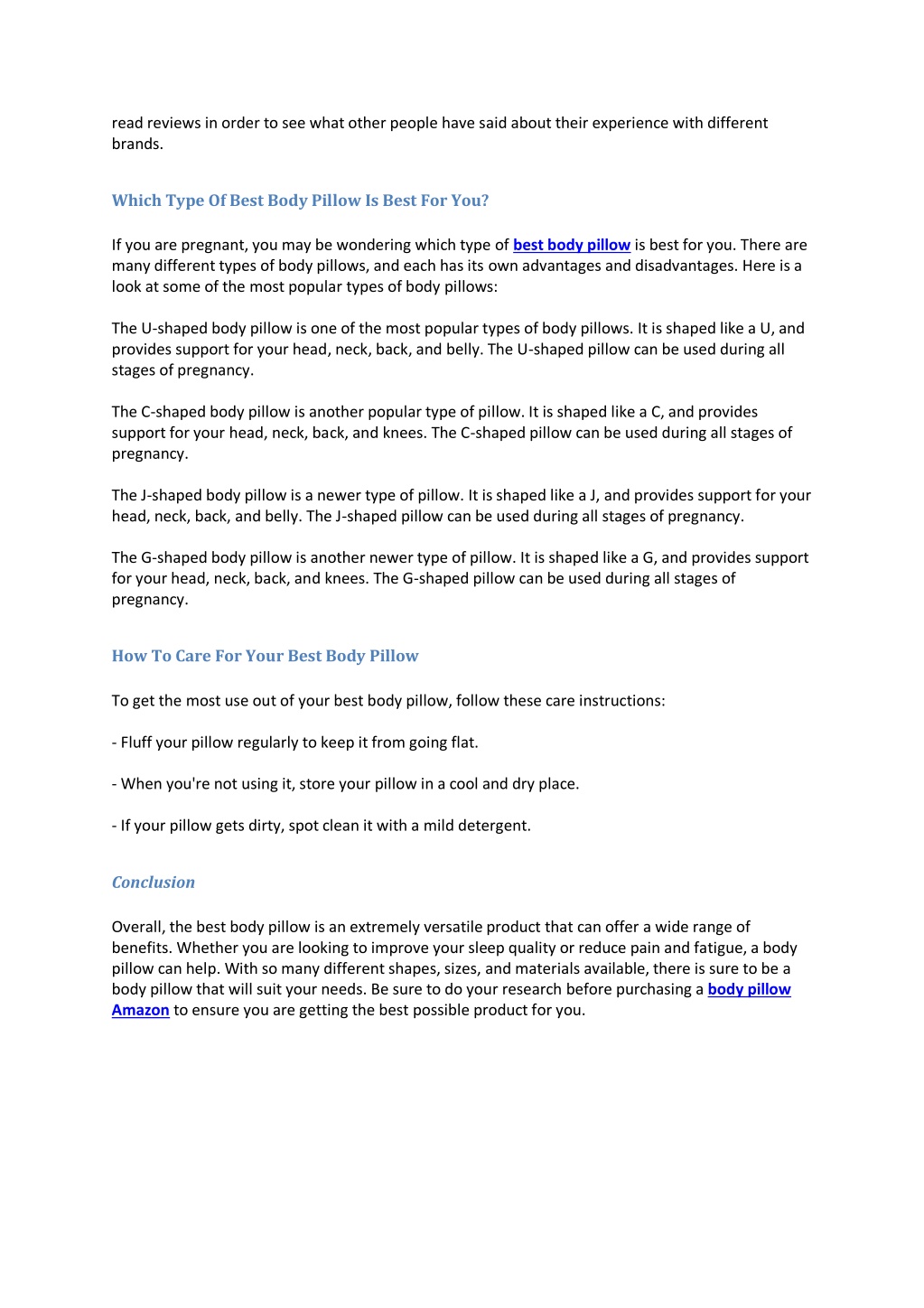 read reviews in order to see what other people have said about their experience with different brands.

Which Type Of Best Body Pillow Is Best For You?

If you are pregnant, you may be wondering which type of best body pillow is best for you. There are many different types of body pillows, and each has its own advantages and disadvantages. Here is a look at some of the most popular types of body pillows:

The U-shaped body pillow is one of the most popular types of body pillows. It is shaped like a U, and provides support for your head, neck, back, and belly. The U-shaped pillow can be used during all stages of pregnancy.

The C-shaped body pillow is another popular type of pillow. It is shaped like a C, and provides support for your head, neck, back, and knees. The C-shaped pillow can be used during all stages of pregnancy.

The J-shaped body pillow is a newer type of pillow. It is shaped like a J, and provides support for your head, neck, back, and belly. The J-shaped pillow can be used during all stages of pregnancy.

The G-shaped body pillow is another newer type of pillow. It is shaped like a G, and provides support for your head, neck, back, and knees. The G-shaped pillow can be used during all stages of pregnancy.

How To Care For Your Best Body Pillow

To get the most use out of your best body pillow, follow these care instructions:

- Fluff your pillow regularly to keep it from going flat.

- When you're not using it, store your pillow in a cool and dry place.

- If your pillow gets dirty, spot clean it with a mild detergent.

Conclusion

Overall, the best body pillow is an extremely versatile product that can offer a wide range of benefits. Whether you are looking to improve your sleep quality or reduce pain and fatigue, a body pillow can help. With so many different shapes, sizes, and materials available, there is sure to be a body pillow that will suit your needs. Be sure to do your research before purchasing a body pillow Amazon to ensure you are getting the best possible product for you.